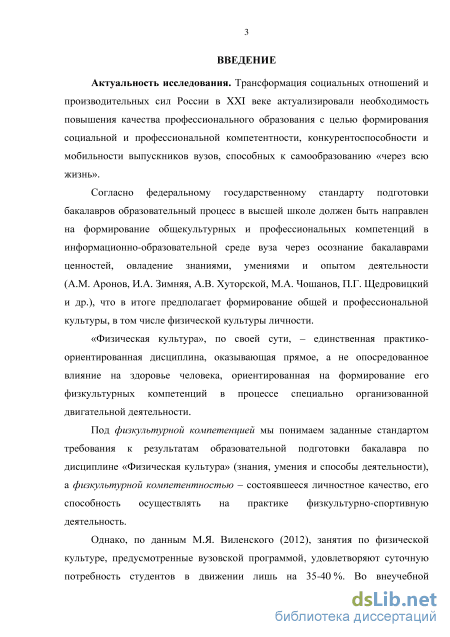 3

ВВЕДЕНИЕ

Актуальность исследования. Трансформация социальных отношений и производительных сил России в XXI веке актуализировали необходимость повышения качества профессионального образования с целью формирования социальной и профессиональной компетентности, конкурентоспособности и мобильности выпускников вузов, способных к самообразованию «через всю жизнь».

Согласно федеральному государственному стандарту подготовки бакалавров образовательный процесс в высшей школе должен быть направлен на формирование общекультурных и профессиональных компетенций в информационно-образовательной среде вуза через осознание бакалаврами ценностей, овладение знаниями, умениями и опытом деятельности (А.М. Аронов, И.А. Зимняя, А.В. Хуторской, М.А. Чошанов, П.Г. Щедровицкий и др.), что в итоге предполагает формирование общей и профессиональной культуры, в том числе физической культуры личности.

«Физическая культура», по своей сути, – единственная практико-ориентированная дисциплина, оказывающая прямое, а не опосредованное влияние на здоровье человека, ориентированная на формирование его физкультурных компетенций в процессе специально организованной двигательной деятельности.

Под физкультурной компетенцией мы понимаем заданные стандартом требования к результатам образовательной подготовки бакалавра по дисциплине «Физическая культура» (знания, умения и способы деятельности), а физкультурной компетентностью – состоявшееся личностное качество, его способность осуществлять на практике физкультурно-спортивную деятельность.

Однако, по данным М.Я. Виленского (2012), занятия по физической культуре, предусмотренные вузовской программой, удовлетворяют суточную потребность студентов в движении лишь на 35-40 %. Во внеучебной

dsLib.net
библиотека диссертаций